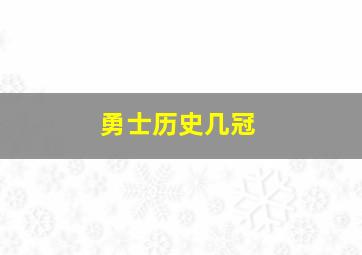 勇士历史几冠